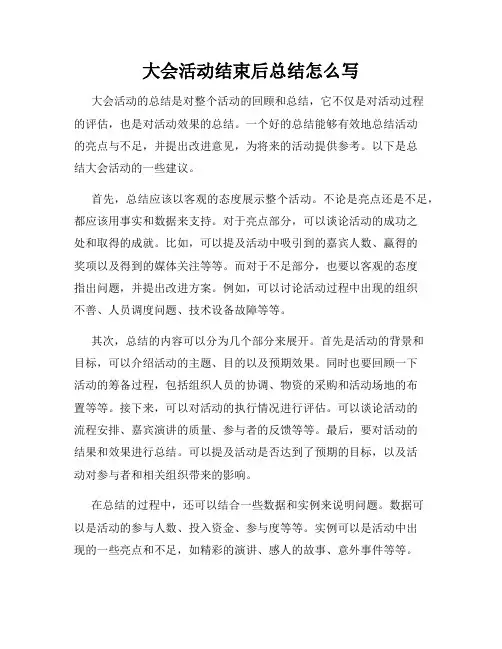 大会活动结束后总结怎么写

大会活动的总结是对整个活动的回顾和总结，它不仅是对活动过程的评估，也是对活动效果的总结。一个好的总结能够有效地总结活动的亮点与不足，并提出改进意见，为将来的活动提供参考。以下是总结大会活动的一些建议。

首先，总结应该以客观的态度展示整个活动。不论是亮点还是不足，都应该用事实和数据来支持。对于亮点部分，可以谈论活动的成功之处和取得的成就。比如，可以提及活动中吸引到的嘉宾人数、赢得的奖项以及得到的媒体关注等等。而对于不足部分，也要以客观的态度指出问题，并提出改进方案。例如，可以讨论活动过程中出现的组织不善、人员调度问题、技术设备故障等等。

其次，总结的内容可以分为几个部分来展开。首先是活动的背景和目标，可以介绍活动的主题、目的以及预期效果。同时也要回顾一下活动的筹备过程，包括组织人员的协调、物资的采购和活动场地的布置等等。接下来，可以对活动的执行情况进行评估。可以谈论活动的流程安排、嘉宾演讲的质量、参与者的反馈等等。最后，要对活动的结果和效果进行总结。可以提及活动是否达到了预期的目标，以及活动对参与者和相关组织带来的影响。

在总结的过程中，还可以结合一些数据和实例来说明问题。数据可以是活动的参与人数、投入资金、参与度等等。实例可以是活动中出现的一些亮点和不足，如精彩的演讲、感人的故事、意外事件等等。